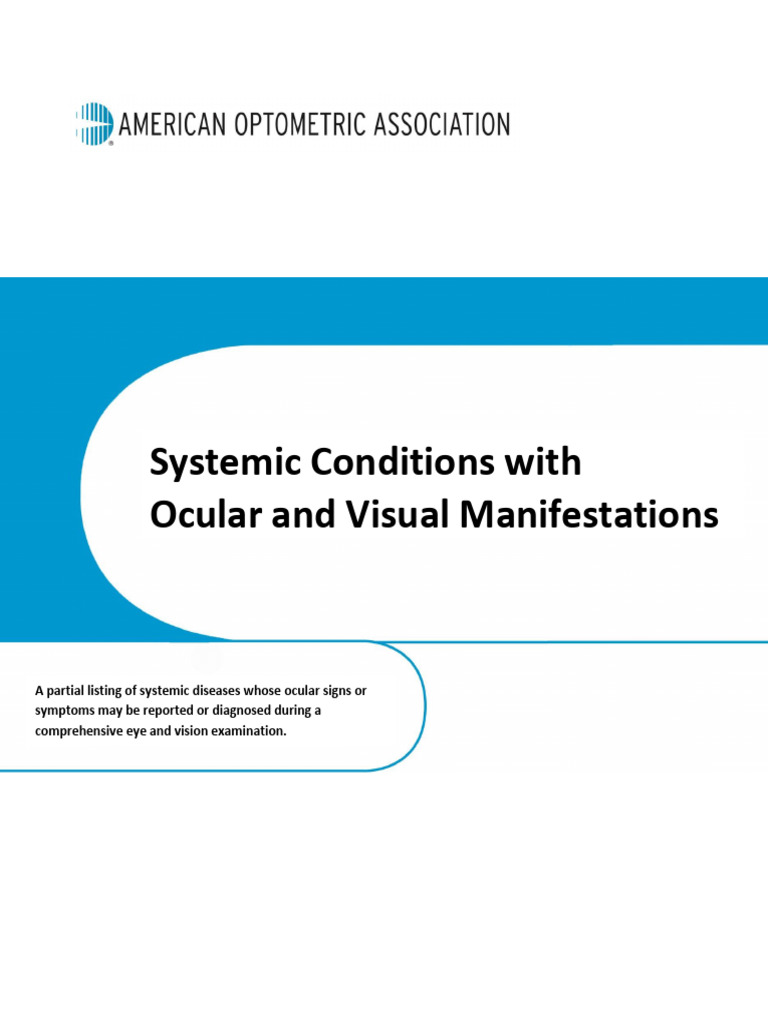 AMERICAN OPTOMETRIC ASSOCIATION

Systemic Conditions with Ocular and Visual Manifestations

A partial listing of systemic diseases whose ocular signs or symptoms may be reported or diagnosed during a comprehensive eye and vision examination.